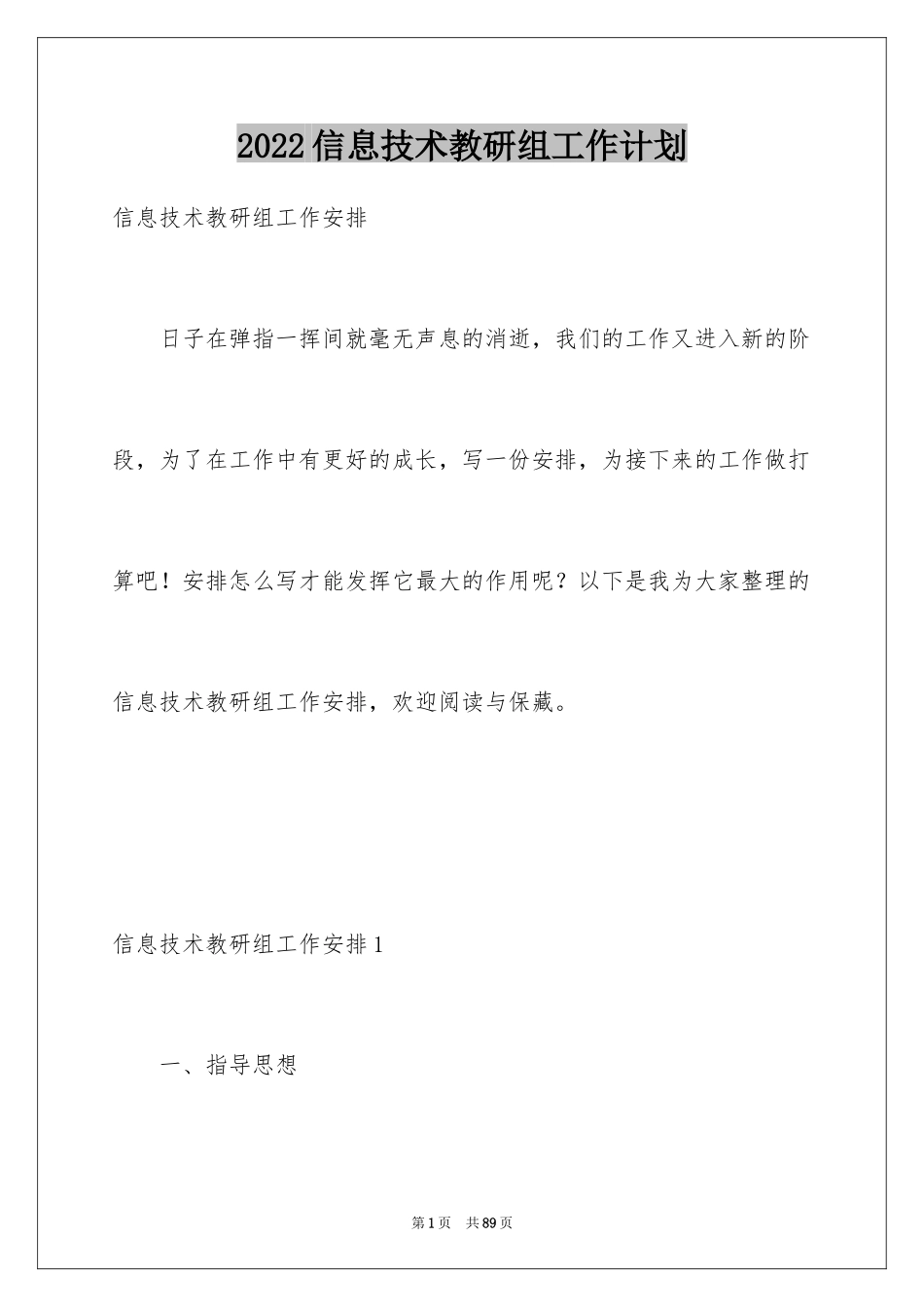 2022信息技术教研组工作计划

信息技术教研组工作安排

日子在弹指一挥间就毫无声息的消逝，我们的工作又进入新的阶段，为了在工作中有更好的成长，写一份安排，为接下来的工作做打算吧！安排怎么写才能发挥它最大的作用呢？以下是我为大家整理的信息技术教研组工作安排，欢迎阅读与保藏。

信息技术教研组工作安排1

一、指导思想

第1页 共89页